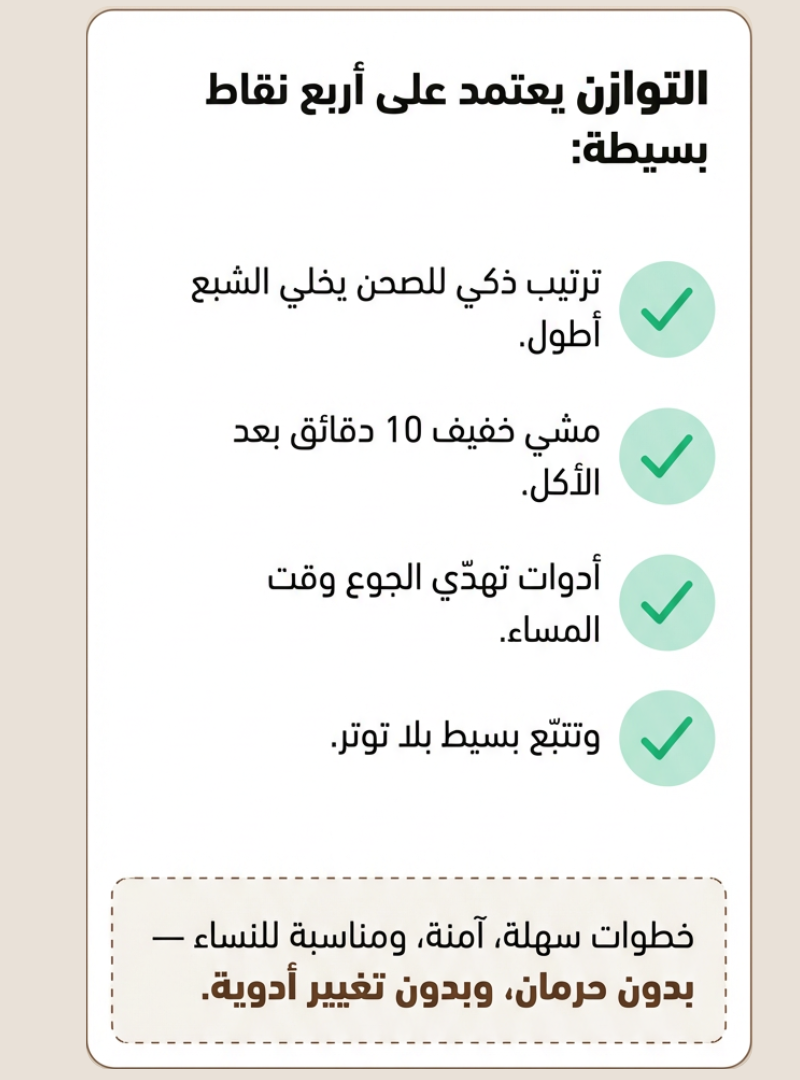 التوازن يعتمد على أربع نقاط بسيطة:

ترتيب ذكي للصحن يخلي الشبع أطول.

مشي خفيف 10 دقائق بعد الأكل.

أدوات تهدّي الجوع وقت المساء.

وتتبّع بسيط بلا توتر.

خطوات سهلة، آمنة، ومناسبة للنساء — بدون حرمان، وبدون تغيير أدوية.